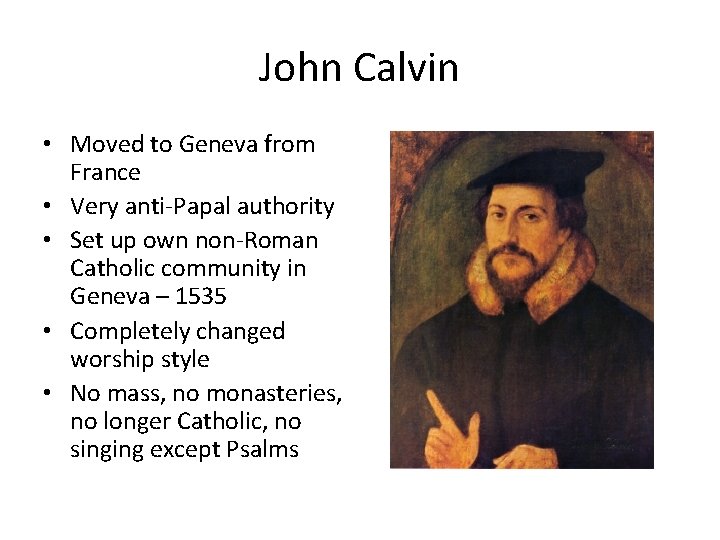 John Calvin

• Moved to Geneva from France
• Very anti-Papal authority
• Set up own non-Roman Catholic community in Geneva – 1535
• Completely changed worship style
• No mass, no monasteries, no longer Catholic, no singing except Psalms